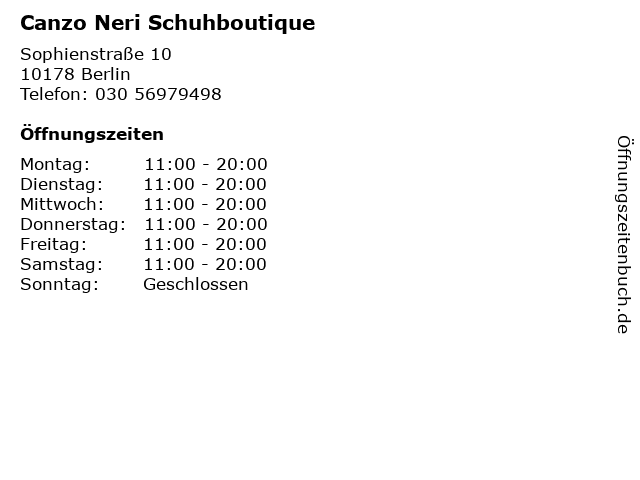 Canzo Neri Schuhboutique

Sophienstraße 10
10178 Berlin
Telefon: 030 56979498

Öffnungszeiten

Montag: 11:00 - 20:00
Dienstag: 11:00 - 20:00
Mittwoch: 11:00 - 20:00
Donnerstag: 11:00 - 20:00
Freitag: 11:00 - 20:00
Samstag: 11:00 - 20:00
Sonntag: Geschlossen

Öffnungszeitenbuch.de